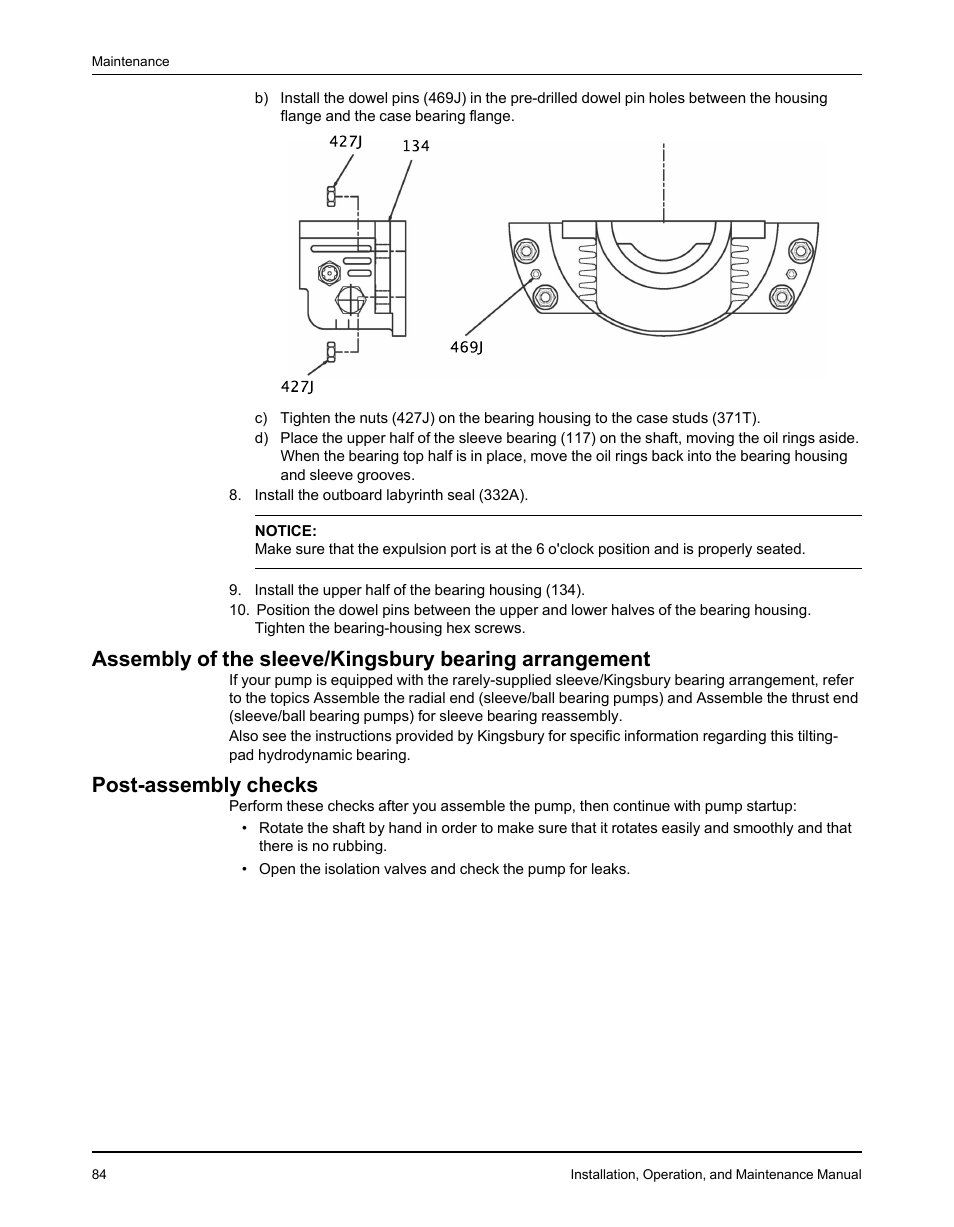 Maintenance

b) Install the dowel pins (469J) in the pre-drilled dowel pin holes between the housing flange and the case bearing flange.

427J
134
469J
427J

c) Tighten the nuts (427J) on the bearing housing to the case studs (371T).
d) Place the upper half of the sleeve bearing (117) on the shaft, moving the oil rings aside. When the bearing top half is in place, move the oil rings back into the bearing housing and sleeve grooves.
8. Install the outboard labyrinth seal (332A).

NOTICE:
Make sure that the expulsion port is at the 6 o'clock position and is properly seated.

9. Install the upper half of the bearing housing (134).
10. Position the dowel pins between the upper and lower halves of the bearing housing. Tighten the bearing-housing hex screws.

Assembly of the sleeve/Kingsbury bearing arrangement
If your pump is equipped with the rarely-supplied sleeve/Kingsbury bearing arrangement, refer to the topics Assemble the radial end (sleeve/ball bearing pumps) and Assemble the thrust end (sleeve/ball bearing pumps) for sleeve bearing reassembly.
Also see the instructions provided by Kingsbury for specific information regarding this tilting-pad hydrodynamic bearing.

Post-assembly checks
Perform these checks after you assemble the pump, then continue with pump startup:
• Rotate the shaft by hand in order to make sure that it rotates easily and smoothly and that there is no rubbing.
• Open the isolation valves and check the pump for leaks.

84
Installation, Operation, and Maintenance Manual